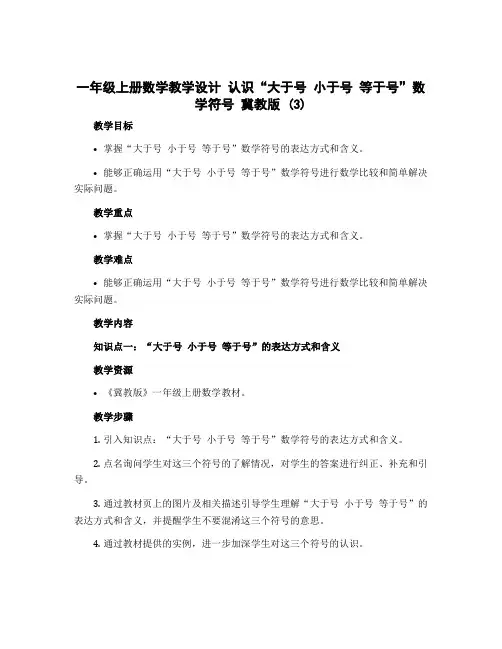 一年级上册数学教学设计 认识“大于号 小于号 等于号”数学符号 冀教版 (3)

教学目标

• 掌握“大于号 小于号 等于号”数学符号的表达方式和含义。

• 能够正确运用“大于号 小于号 等于号”数学符号进行数学比较和简单解决实际问题。

教学重点

• 掌握“大于号 小于号 等于号”数学符号的表达方式和含义。

教学难点

• 能够正确运用“大于号 小于号 等于号”数学符号进行数学比较和简单解决实际问题。

教学内容

知识点一：“大于号 小于号 等于号”的表达方式和含义

教学资源

• 《冀教版》一年级上册数学教材。

教学步骤

1. 引入知识点：“大于号 小于号 等于号”数学符号的表达方式和含义。

2. 点名询问学生对这三个符号的了解情况，对学生的答案进行纠正、补充和引导。

3. 通过教材页上的图片及相关描述引导学生理解“大于号 小于号 等于号”的表达方式和含义，并提醒学生不要混淆这三个符号的意思。

4. 通过教材提供的实例，进一步加深学生对这三个符号的认识。